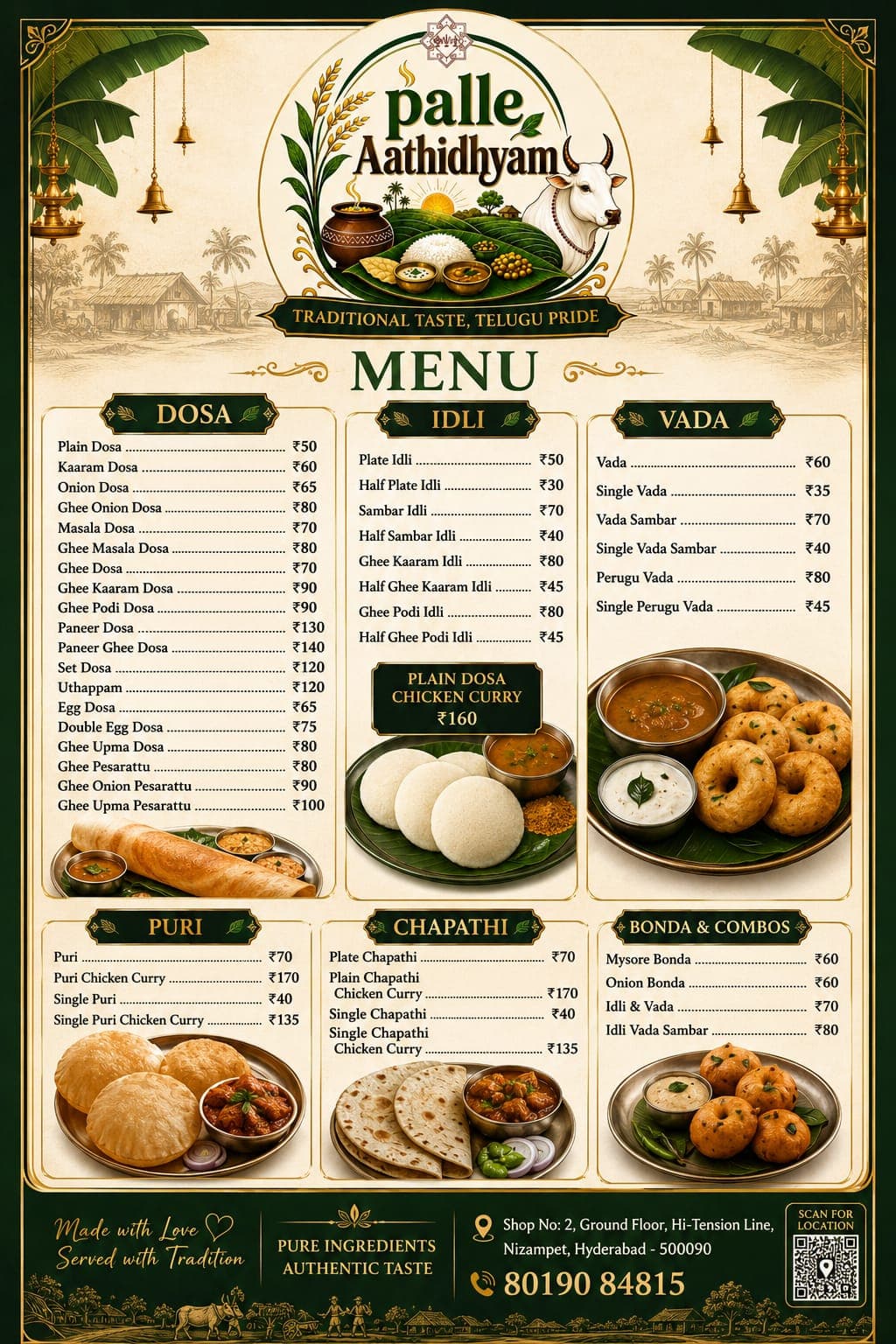 palle
Aathidhyam

TRADITIONAL TASTE, TELUGU PRIDE

MENU

DOSA

Plain Dosa ₹50
Kaaram Dosa ₹60
Onion Dosa ₹65
Ghee Onion Dosa ₹80
Masala Dosa ₹70
Ghee Masala Dosa ₹80
Ghee Dosa ₹70
Ghee Kaaram Dosa ₹90
Ghee Podi Dosa ₹90
Paneer Dosa ₹130
Paneer Ghee Dosa ₹140
Set Dosa ₹120
Uthappam ₹120
Egg Dosa ₹65
Double Egg Dosa ₹75
Ghee Upma Dosa ₹80
Ghee Pesarattu ₹80
Ghee Onion Pesarattu ₹90
Ghee Upma Pesarattu ₹100

IDLI

Plate Idli ₹50
Half Plate Idli ₹30
Sambar Idli ₹70
Half Sambar Idli ₹40
Ghee Kaaram Idli ₹80
Half Ghee Kaaram Idli ₹45
Ghee Podi Idli ₹80
Half Ghee Podi Idli ₹45

PLAIN DOSA
CHICKEN CURRY
₹160

VADA

Vada ₹60
Single Vada ₹35
Vada Sambar ₹70
Single Vada Sambar ₹40
Perugu Vada ₹80
Single Perugu Vada ₹45

PURI

Puri ₹70
Puri Chicken Curry ₹170
Single Puri ₹40
Single Puri Chicken Curry ₹135

CHAPATHI

Plate Chapathi ₹70
Plain Chapathi Chicken Curry ₹170
Single Chapathi ₹40
Single Chapathi Chicken Curry ₹135

BONDA & COMBOS

Mysore Bonda ₹60
Onion Bonda ₹60
Idli & Vada ₹70
Idli Vada Sambar ₹80

Made with Love
Served with Tradition

PURE INGREDIENTS
AUTHENTIC TASTE

Shop No: 2, Ground Floor, Hi-Tension Line,
Nizampet, Hyderabad - 500090

80190 84815

SCAN FOR LOCATION